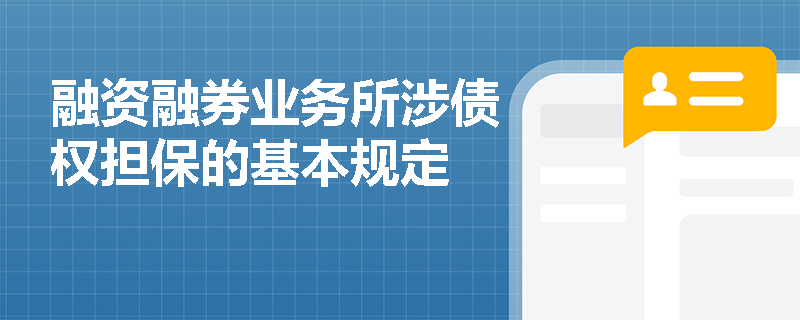 融资融券业务所涉债权担保的基本规定